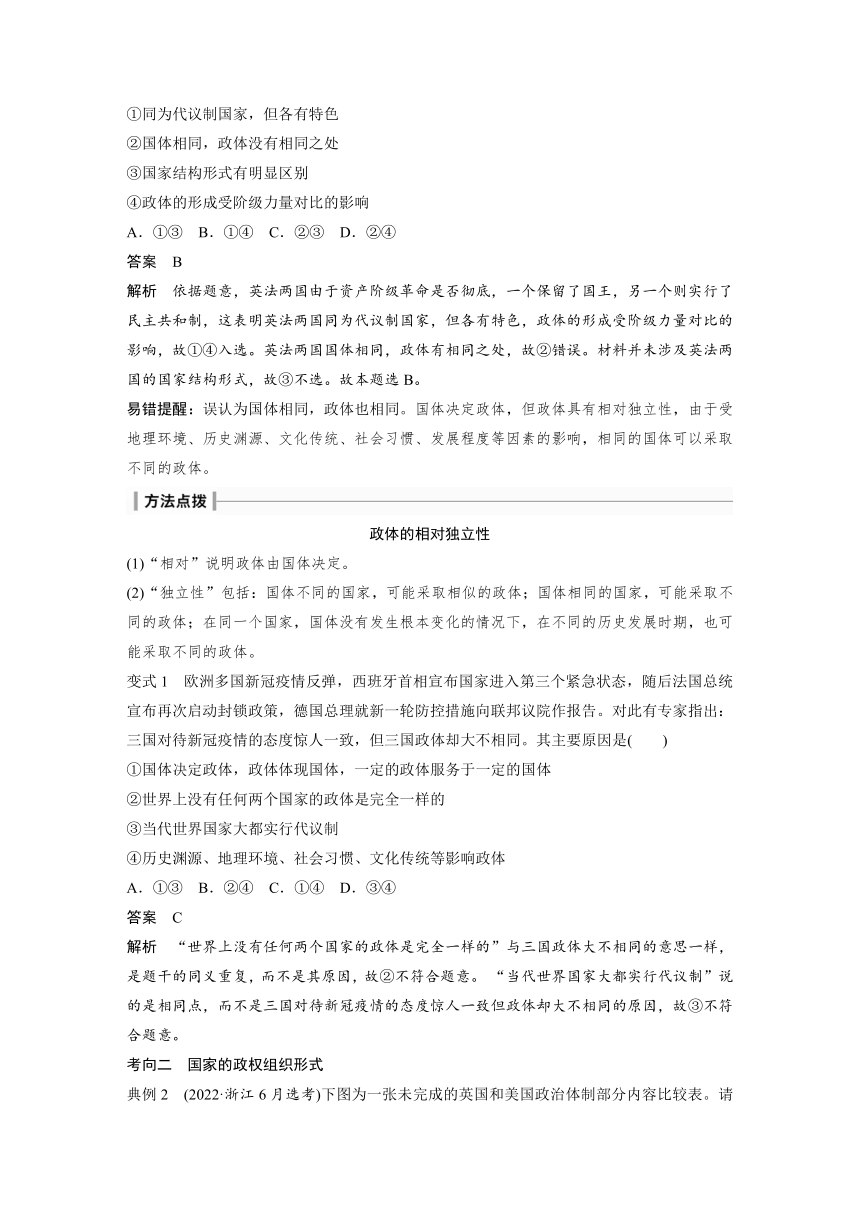 ①同为代议制国家，但各有特色
②国体相同，政体没有相同之处
③国家结构形式有明显区别
④政体的形成受阶级力量对比的影响
A．①③　B．①④　C．②③　D．②④
答案　B
解析　依据题意，英法两国由于资产阶级革命是否彻底，一个保留了国王，另一个则实行了民主共和制，这表明英法两国同为代议制国家，但各有特色，政体的形成受阶级力量对比的影响，故①④入选。英法两国国体相同，政体有相同之处，故②错误。材料并未涉及英法两国的国家结构形式，故③不选。故本题选B。
易错提醒：误认为国体相同，政体也相同。国体决定政体，但政体具有相对独立性，由于受地理环境、历史渊源、文化传统、社会习惯、发展程度等因素的影响，相同的国体可以采取不同的政体。
方法点拨
政体的相对独立性
(1)“相对”说明政体由国体决定。
(2)“独立性”包括：国体不同的国家，可能采取相似的政体；国体相同的国家，可能采取不同的政体；在同一个国家，国体没有发生根本变化的情况下，在不同的历史发展时期，也可能采取不同的政体。
变式1　欧洲多国新冠疫情反弹，西班牙首相宣布国家进入第三个紧急状态，随后法国总统宣布再次启动封锁政策，德国总理就新一轮防控措施向联邦议院作报告。对此有专家指出：三国对待新冠疫情的态度惊人一致，但三国政体却大不相同。其主要原因是(　　)
①国体决定政体，政体体现国体，一定的政体服务于一定的国体
②世界上没有任何两个国家的政体是完全一样的
③当代世界国家大都实行代议制
④历史渊源、地理环境、社会习惯、文化传统等影响政体
A．①③　B．②④　C．①④　D．③④
答案　C
解析　“世界上没有任何两个国家的政体是完全一样的”与三国政体大不相同的意思一样，是题干的同义重复，而不是其原因，故②不符合题意。“当代世界国家大都实行代议制”说的是相同点，而不是三国对待新冠疫情的态度惊人一致但政体却大不相同的原因，故③不符合题意。
考向二　国家的政权组织形式
典例2　(2022·浙江6月选考)下图为一张未完成的英国和美国政治体制部分内容比较表。请